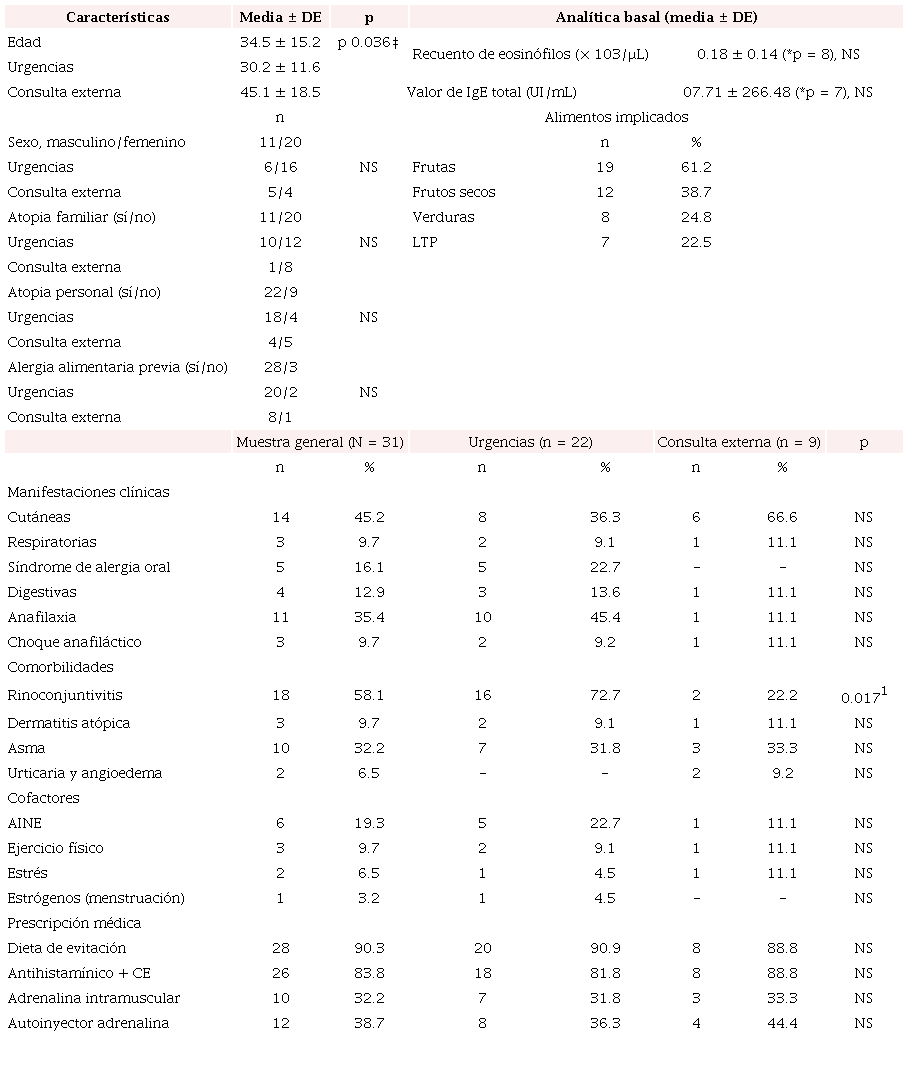 | Características | Media ± DE | p | Analítica basal (media ± DE) | | |
|---|---|---|---|---|---|
| Edad | 34.5 ± 15.2 | p 0.036‡ | Recuento de eosinófilos (× 103/μL) | 0.18 ± 0.14 (*p = 8), NS | |
| Urgencias | 30.2 ± 11.6 | | | | |
| Consulta externa | 45.1 ± 18.5 | | Valor de IgE total (UI/mL) | 07.71 ± 266.48 (*p = 7), NS | |
| | n | | Alimentos implicados | | |
| Sexo, masculino/femenino | 11/20 | | | n | % |
| Urgencias | 6/16 | NS | Frutas | 19 | 61.2 |
| Consulta externa | 5/4 | | Frutos secos | 12 | 38.7 |
| Atopia familiar (sí/no) | 11/20 | | Verduras | 8 | 24.8 |
| Urgencias | 10/12 | NS | LTP | 7 | 22.5 |
| Consulta externa | 1/8 | | | | |
| Atopia personal (sí/no) | 22/9 | | | | |
| Urgencias | 18/4 | NS | | | |
| Consulta externa | 4/5 | | | | |
| Alergia alimentaria previa (sí/no) | 28/3 | | | | |
| Urgencias | 20/2 | NS | | | |
| Consulta externa | 8/1 | | | | |

| | Muestra general (N = 31) | | Urgencias (n = 22) | | Consulta externa (n = 9) | | p |
|---|---|---|---|---|---|---|---|
| | n | % | n | % | n | % | |
| Manifestaciones clínicas | | | | | | | |
| Cutáneas | 14 | 45.2 | 8 | 36.3 | 6 | 66.6 | NS |
| Respiratorias | 3 | 9.7 | 2 | 9.1 | 1 | 11.1 | NS |
| Síndrome de alergia oral | 5 | 16.1 | 5 | 22.7 | – | – | NS |
| Digestivas | 4 | 12.9 | 3 | 13.6 | 1 | 11.1 | NS |
| Anafilaxia | 11 | 35.4 | 10 | 45.4 | 1 | 11.1 | NS |
| Choque anafiláctico | 3 | 9.7 | 2 | 9.2 | 1 | 11.1 | NS |
| Comorbilidades | | | | | | | |
| Rinoconjuntivitis | 18 | 58.1 | 16 | 72.7 | 2 | 22.2 | $0.017^1$ |
| Dermatitis atópica | 3 | 9.7 | 2 | 9.1 | 1 | 11.1 | NS |
| Asma | 10 | 32.2 | 7 | 31.8 | 3 | 33.3 | NS |
| Urticaria y angioedema | 2 | 6.5 | – | – | 2 | 9.2 | NS |
| Cofactores | | | | | | | |
| AINE | 6 | 19.3 | 5 | 22.7 | 1 | 11.1 | NS |
| Ejercicio físico | 3 | 9.7 | 2 | 9.1 | 1 | 11.1 | NS |
| Estrés | 2 | 6.5 | 1 | 4.5 | 1 | 11.1 | NS |
| Estrógenos (menstruación) | 1 | 3.2 | 1 | 4.5 | – | – | NS |
| Prescripción médica | | | | | | | |
| Dieta de evitación | 28 | 90.3 | 20 | 90.9 | 8 | 88.8 | NS |
| Antihistamínico + CE | 26 | 83.8 | 18 | 81.8 | 8 | 88.8 | NS |
| Adrenalina intramuscular | 10 | 32.2 | 7 | 31.8 | 3 | 33.3 | NS |
| Autoinyector adrenalina | 12 | 38.7 | 8 | 36.3 | 4 | 44.4 | NS |